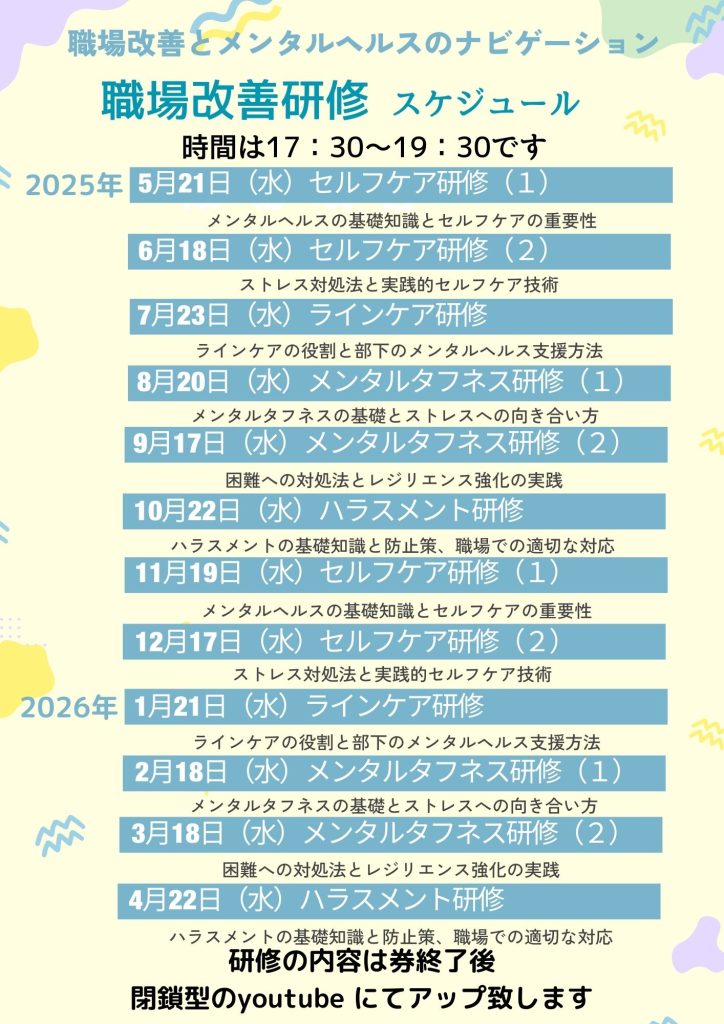 職場改善とメンタルヘルスのナビゲーション

職場改善研修 スケジュール

時間は17：30〜19：30です

2025年 5月21日（水）セルフケア研修（1）

メンタルヘルスの基礎知識とセルフケアの重要性

6月18日（水）セルフケア研修（2）

ストレス対処法と実践的セルフケア技術

7月23日（水）ラインケア研修

ラインケアの役割と部下のメンタルヘルス支援方法

8月20日（水）メンタルタフネス研修（1）

メンタルタフネスの基礎とストレスへの向き合い方

9月17日（水）メンタルタフネス研修（2）

困難への対処法とレジリエンス強化の実践

10月22日（水）ハラスメント研修

ハラスメントの基礎知識と防止策、職場での適切な対応

11月19日（水）セルフケア研修（1）

メンタルヘルスの基礎知識とセルフケアの重要性

12月17日（水）セルフケア研修（2）

ストレス対処法と実践的セルフケア技術

2026年 1月21日（水）ラインケア研修

ラインケアの役割と部下のメンタルヘルス支援方法

2月18日（水）メンタルタフネス研修（1）

メンタルタフネスの基礎とストレスへの向き合い方

3月18日（水）メンタルタフネス研修（2）

困難への対処法とレジリエンス強化の実践

4月22日（水）ハラスメント研修

ハラスメントの基礎知識と防止策、職場での適切な対応

研修の内容は券終了後

閉鎖型のyoutube にてアップ致します